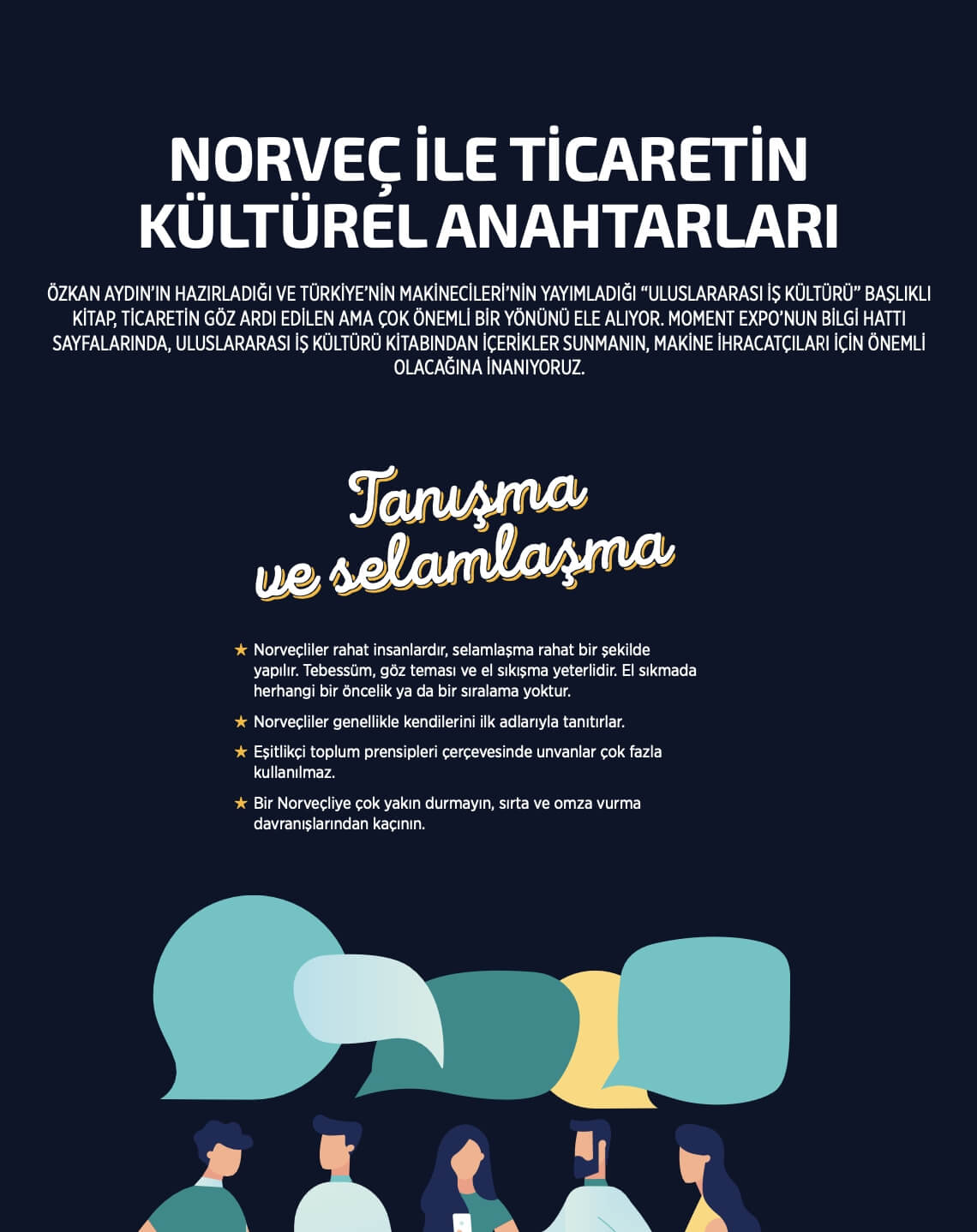 NORVEÇ İLE TİCARETİN KÜLTÜREL ANAHTARLARI

ÖZKAN AYDIN'IN HAZIRLADIĞI VE TÜRKİYE'NİN MAKİNECİLERİ'NİN YAYIMLADIĞI "ULUSLARARASI İŞ KÜLTÜRÜ" BAŞLIKLI KİTAP, TİCARETİN GÖZ ARDI EDİLEN AMA ÇOK ÖNEMLİ BİR YÖNÜNÜ ELE ALIYOR. MOMENT EXPO'NUN BİLGİ HATTI SAYFALARINDA, ULUSLARARASI İŞ KÜLTÜRÜ KİTABINDAN İÇERİKLER SUNMANIN, MAKİNE İHRACATÇILARI İÇİN ÖNEMLİ OLACAĞINA İNANIYORUZ.

Tanışma ve selamlaşma

★ Norveçliler rahat insanlardır, selamlaşma rahat bir şekilde yapılır. Tebessüm, göz teması ve el sıkışma yeterlidir. El sıkmada herhangi bir öncelik ya da bir sıralama yoktur.

★ Norveçliler genellikle kendilerini ilk adlarıyla tanıtırlar.

★ Eşitlikçi toplum prensipleri çerçevesinde unvanlar çok fazla kullanılmaz.

★ Bir Norveçliye çok yakın durmayın, sırta ve omza vurma davranışlarından kaçının.